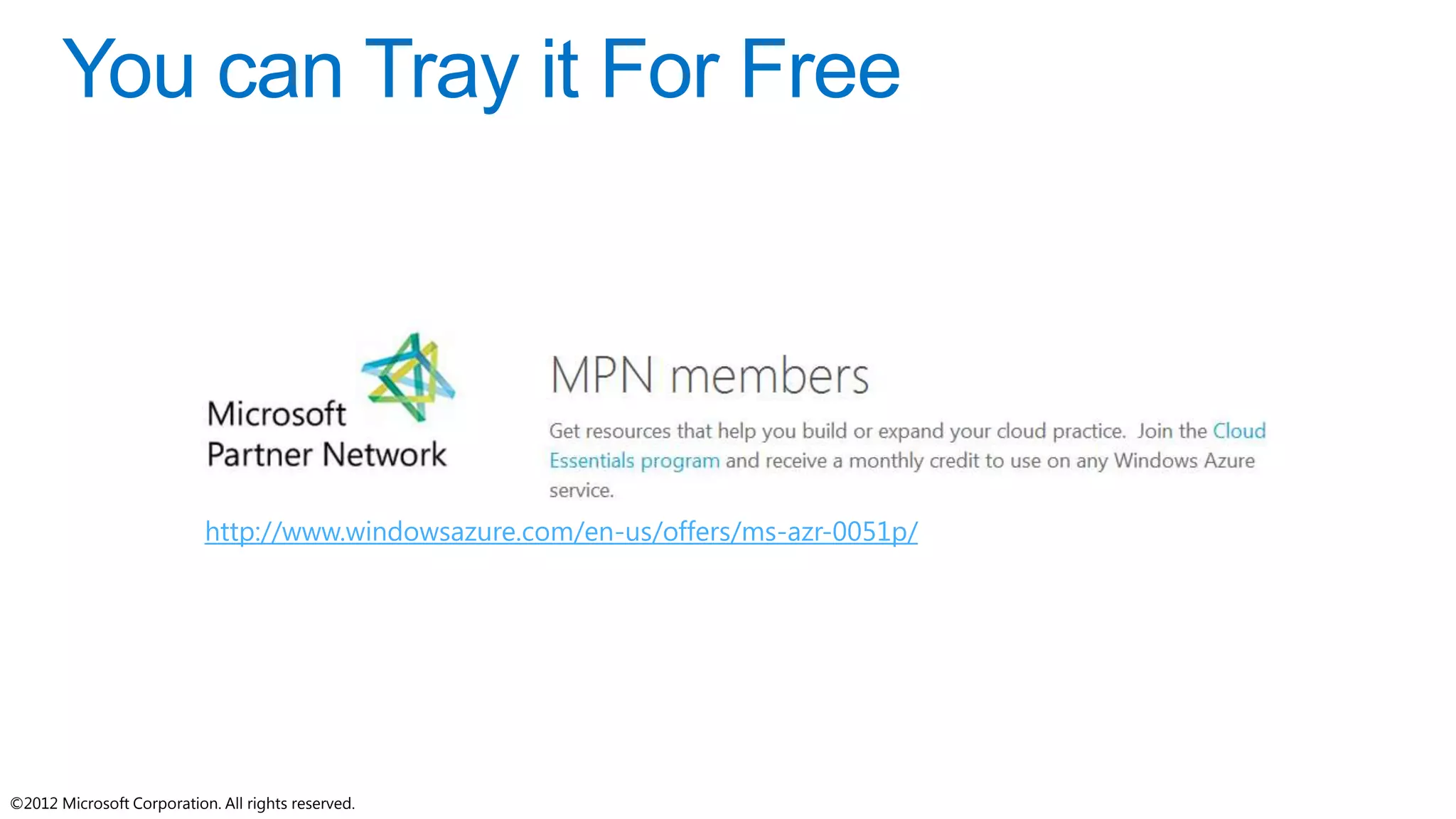 You can Tray it For Free

Microsoft Partner Network

MPN members

Get resources that help you build or expand your cloud practice. Join the Cloud Essentials program and receive a monthly credit to use on any Windows Azure service.

http://www.windowsazure.com/en-us/offers/ms-azr-0051p/

©2012 Microsoft Corporation. All rights reserved.